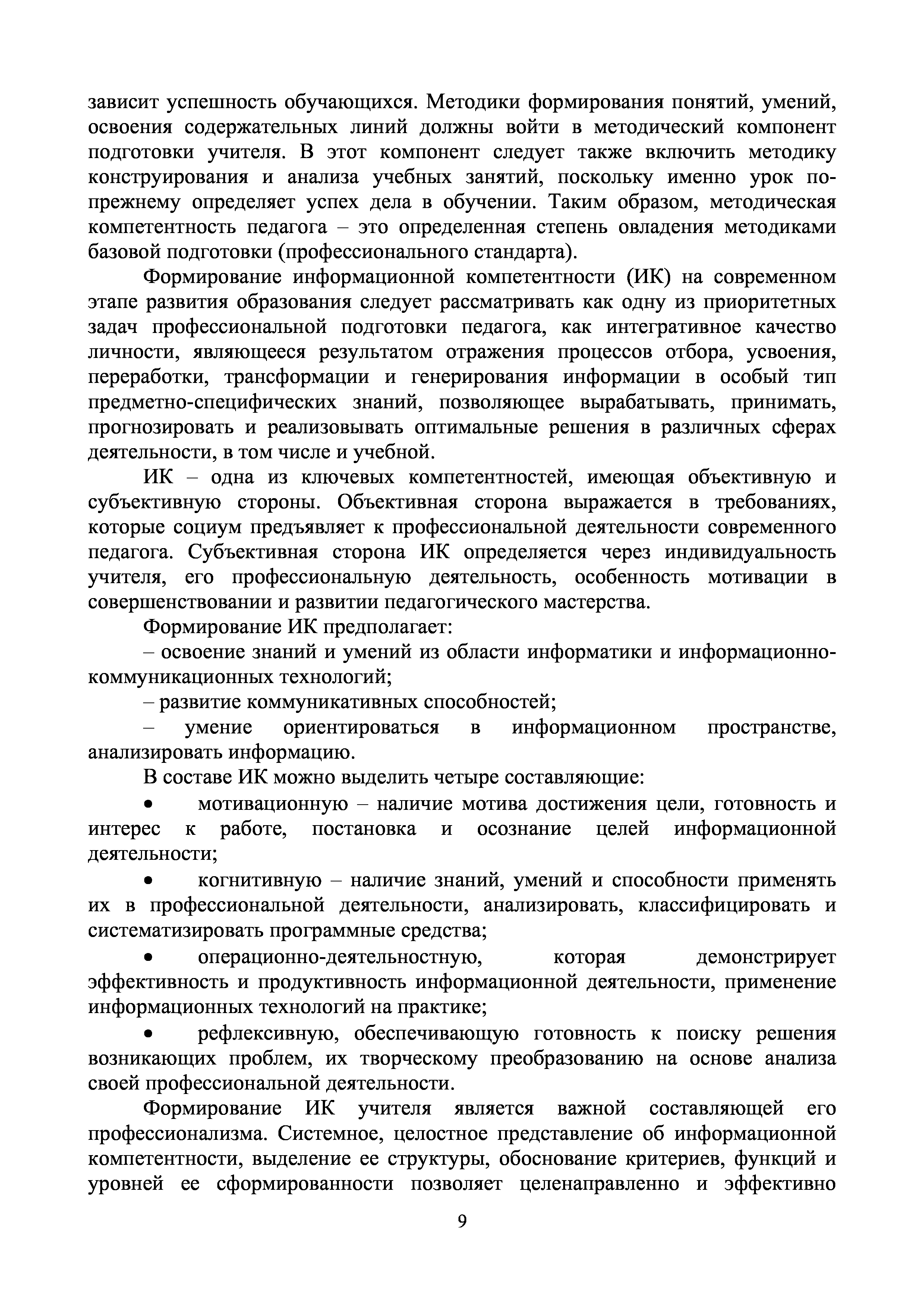 зависит успешность обучающихся. Методики формирования понятий, умений, освоения содержательных линий должны войти в методический компонент подготовки учителя. В этот компонент следует также включить методику конструирования и анализа учебных занятий, поскольку именно урок по-прежнему определяет успех дела в обучении. Таким образом, методическая компетентность педагога – это определенная степень овладения методиками базовой подготовки (профессионального стандарта).

Формирование информационной компетентности (ИК) на современном этапе развития образования следует рассматривать как одну из приоритетных задач профессиональной подготовки педагога, как интегративное качество личности, являющееся результатом отражения процессов отбора, усвоения, переработки, трансформации и генерирования информации в особый тип предметно-специфических знаний, позволяющее вырабатывать, принимать, прогнозировать и реализовывать оптимальные решения в различных сферах деятельности, в том числе и учебной.

ИК – одна из ключевых компетентностей, имеющая объективную и субъективную стороны. Объективная сторона выражается в требованиях, которые социум предъявляет к профессиональной деятельности современного педагога. Субъективная сторона ИК определяется через индивидуальность учителя, его профессиональную деятельность, особенность мотивации в совершенствовании и развитии педагогического мастерства.

Формирование ИК предполагает:

– освоение знаний и умений из области информатики и информационно-коммуникационных технологий;

– развитие коммуникативных способностей;

– умение ориентироваться в информационном пространстве, анализировать информацию.

В составе ИК можно выделить четыре составляющие:

• мотивационную – наличие мотива достижения цели, готовность и интерес к работе, постановка и осознание целей информационной деятельности;

• когнитивную – наличие знаний, умений и способности применять их в профессиональной деятельности, анализировать, классифицировать и систематизировать программные средства;

• операционно-деятельностную, которая демонстрирует эффективность и продуктивность информационной деятельности, применение информационных технологий на практике;

• рефлексивную, обеспечивающую готовность к поиску решения возникающих проблем, их творческому преобразованию на основе анализа своей профессиональной деятельности.

Формирование ИК учителя является важной составляющей его профессионализма. Системное, целостное представление об информационной компетентности, выделение ее структуры, обоснование критериев, функций и уровней ее сформированности позволяет целенаправленно и эффективно

9